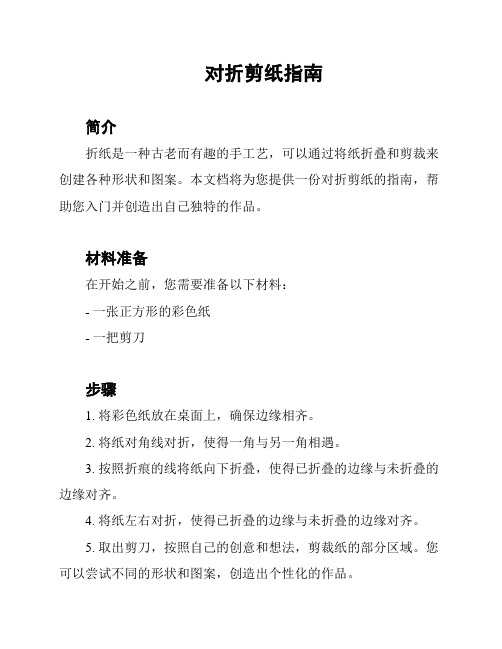 对折剪纸指南

简介

折纸是一种古老而有趣的手工艺，可以通过将纸折叠和剪裁来创建各种形状和图案。本文档将为您提供一份对折剪纸的指南，帮助您入门并创造出自己独特的作品。

材料准备

在开始之前，您需要准备以下材料：

- 一张正方形的彩色纸

- 一把剪刀

步骤

1. 将彩色纸放在桌面上，确保边缘相齐。

2. 将纸对角线对折，使得一角与另一角相遇。

3. 按照折痕的线将纸向下折叠，使得已折叠的边缘与未折叠的边缘对齐。

4. 将纸左右对折，使得已折叠的边缘与未折叠的边缘对齐。

5. 取出剪刀，按照自己的创意和想法，剪裁纸的部分区域。您可以尝试不同的形状和图案，创造出个性化的作品。